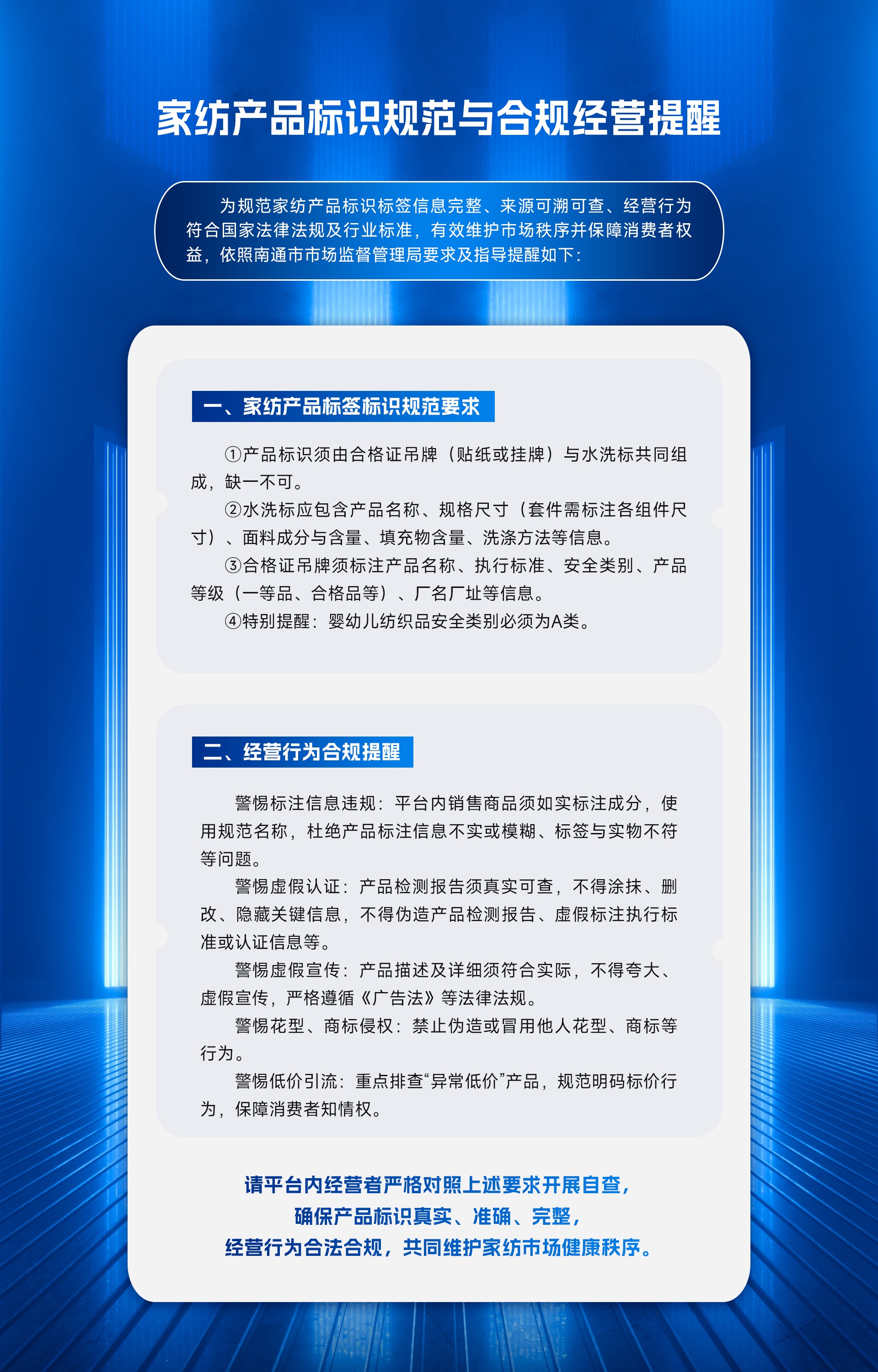 家纺产品标识规范与合规经营提醒

为规范家纺产品标识标签信息完整、来源可溯可查、经营行为符合国家法律法规及行业标准，有效维护市场秩序并保障消费者权益，依照南通市市场监督管理局要求及指导提醒如下：

一、家纺产品标签标识规范要求

①产品标识须由合格证吊牌（贴纸或挂牌）与水洗标共同组成，缺一不可。

②水洗标应包含产品名称、规格尺寸（套件需标注各组件尺寸）、面料成分与含量、填充物含量、洗涤方法等信息。

③合格证吊牌须标注产品名称、执行标准、安全类别、产品等级（一等品、合格品等）、厂名厂址等信息。

④特别提醒：婴幼儿纺织品安全类别必须为A类。

二、经营行为合规提醒

警惕标注信息违规：平台内销售商品须如实标注成分，使用规范名称，杜绝产品标注信息不实或模糊、标签与实物不符等问题。

警惕虚假认证：产品检测报告须真实可查，不得涂抹、删改、隐藏关键信息，不得伪造产品检测报告、虚假标注执行标准或认证信息等。

警惕虚假宣传：产品描述及详细须符合实际，不得夸大、虚假宣传，严格遵循《广告法》等法律法规。

警惕花型、商标侵权：禁止伪造或冒用他人花型、商标等行为。

警惕低价引流：重点排查“异常低价”产品，规范明码标价行为，保障消费者知情权。

请平台内经营者严格对照上述要求开展自查，
确保产品标识真实、准确、完整，
经营行为合法合规，共同维护家纺市场健康秩序。